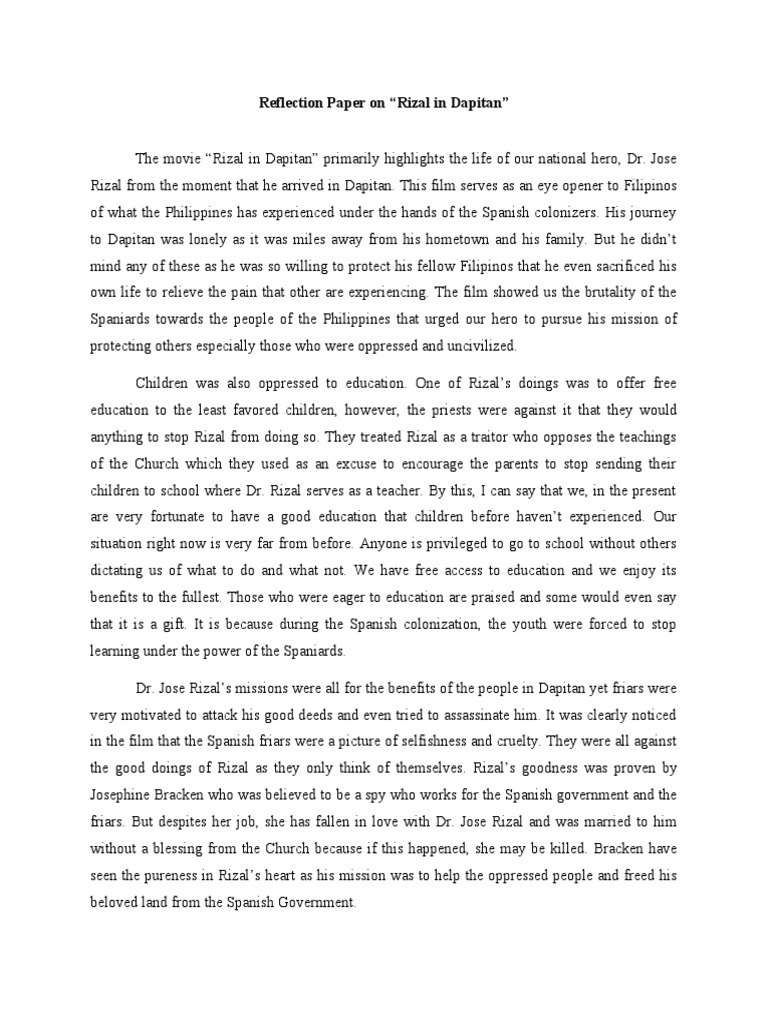 Reflection Paper on “Rizal in Dapitan”

The movie “Rizal in Dapitan” primarily highlights the life of our national hero, Dr. Jose Rizal from the moment that he arrived in Dapitan. This film serves as an eye opener to Filipinos of what the Philippines has experienced under the hands of the Spanish colonizers. His journey to Dapitan was lonely as it was miles away from his hometown and his family. But he didn’t mind any of these as he was so willing to protect his fellow Filipinos that he even sacrificed his own life to relieve the pain that other are experiencing. The film showed us the brutality of the Spaniards towards the people of the Philippines that urged our hero to pursue his mission of protecting others especially those who were oppressed and uncivilized.

Children was also oppressed to education. One of Rizal’s doings was to offer free education to the least favored children, however, the priests were against it that they would anything to stop Rizal from doing so. They treated Rizal as a traitor who opposes the teachings of the Church which they used as an excuse to encourage the parents to stop sending their children to school where Dr. Rizal serves as a teacher. By this, I can say that we, in the present are very fortunate to have a good education that children before haven’t experienced. Our situation right now is very far from before. Anyone is privileged to go to school without others dictating us of what to do and what not. We have free access to education and we enjoy its benefits to the fullest. Those who were eager to education are praised and some would even say that it is a gift. It is because during the Spanish colonization, the youth were forced to stop learning under the power of the Spaniards.

Dr. Jose Rizal’s missions were all for the benefits of the people in Dapitan yet friars were very motivated to attack his good deeds and even tried to assassinate him. It was clearly noticed in the film that the Spanish friars were a picture of selfishness and cruelty. They were all against the good doings of Rizal as they only think of themselves. Rizal’s goodness was proven by Josephine Bracken who was believed to be a spy who works for the Spanish government and the friars. But despites her job, she has fallen in love with Dr. Jose Rizal and was married to him without a blessing from the Church because if this happened, she may be killed. Bracken have seen the pureness in Rizal’s heart as his mission was to help the oppressed people and freed his beloved land from the Spanish Government.